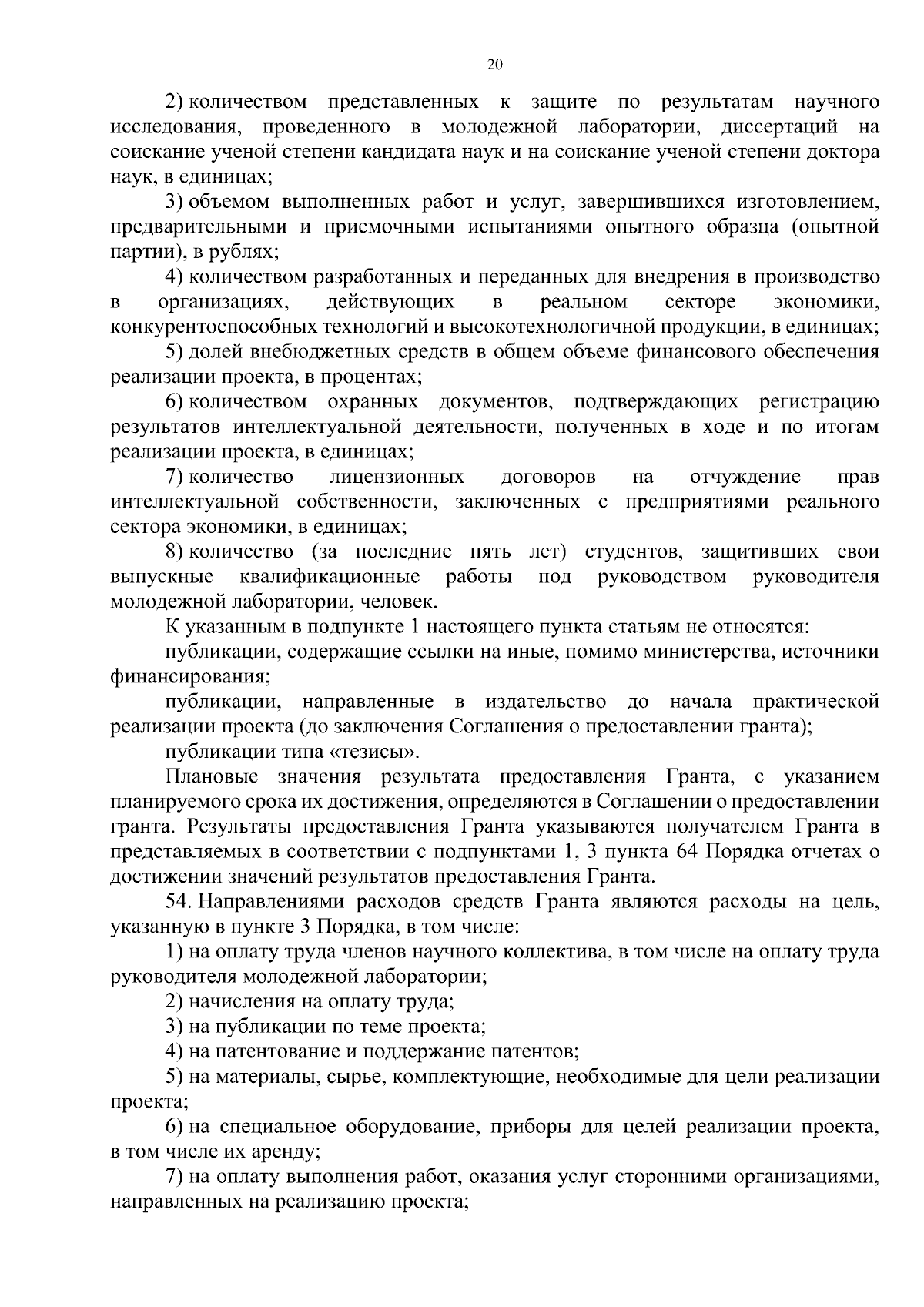 20

2) количеством представленных к защите по результатам научного исследования, проведенного в молодежной лаборатории, диссертаций на соискание ученой степени кандидата наук и на соискание ученой степени доктора наук, в единицах;

3) объемом выполненных работ и услуг, завершившихся изготовлением, предварительными и приемочными испытаниями опытного образца (опытной партии), в рублях;

4) количеством разработанных и переданных для внедрения в производство в организациях, действующих в реальном секторе экономики, конкурентоспособных технологий и высокотехнологичной продукции, в единицах;

5) долей внебюджетных средств в общем объеме финансового обеспечения реализации проекта, в процентах;

6) количеством охранных документов, подтверждающих регистрацию результатов интеллектуальной деятельности, полученных в ходе и по итогам реализации проекта, в единицах;

7) количество лицензионных договоров на отчуждение прав интеллектуальной собственности, заключенных с предприятиями реального сектора экономики, в единицах;

8) количество (за последние пять лет) студентов, защитивших свои выпускные квалификационные работы под руководством руководителя молодежной лаборатории, человек.

К указанным в подпункте 1 настоящего пункта статьям не относятся:

публикации, содержащие ссылки на иные, помимо министерства, источники финансирования;

публикации, направленные в издательство до начала практической реализации проекта (до заключения Соглашения о предоставлении гранта);

публикации типа «тезисы».

Плановые значения результата предоставления Гранта, с указанием планируемого срока их достижения, определяются в Соглашении о предоставлении гранта. Результаты предоставления Гранта указываются получателем Гранта в представляемых в соответствии с подпунктами 1, 3 пункта 64 Порядка отчетах о достижении значений результатов предоставления Гранта.

54. Направлениями расходов средств Гранта являются расходы на цель, указанную в пункте 3 Порядка, в том числе:

1) на оплату труда членов научного коллектива, в том числе на оплату труда руководителя молодежной лаборатории;

2) начисления на оплату труда;

3) на публикации по теме проекта;

4) на патентование и поддержание патентов;

5) на материалы, сырье, комплектующие, необходимые для цели реализации проекта;

6) на специальное оборудование, приборы для целей реализации проекта, в том числе их аренду;

7) на оплату выполнения работ, оказания услуг сторонними организациями, направленных на реализацию проекта;